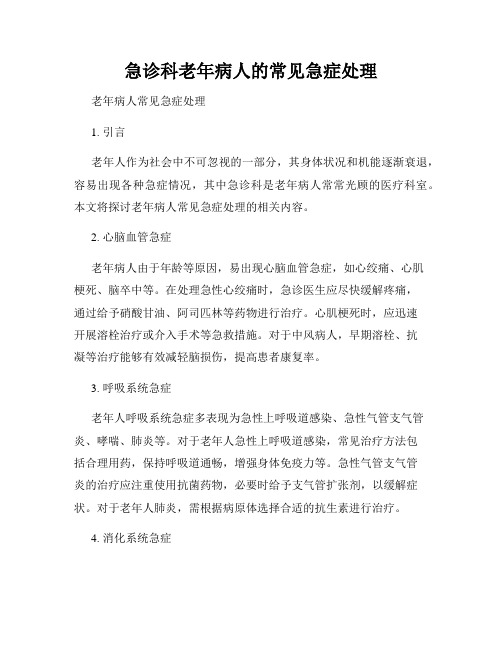 急诊科老年病人的常见急症处理

老年病人常见急症处理

1. 引言

老年人作为社会中不可忽视的一部分，其身体状况和机能逐渐衰退，容易出现各种急症情况，其中急诊科是老年病人常常光顾的医疗科室。本文将探讨老年病人常见急症处理的相关内容。

2. 心脑血管急症

老年病人由于年龄等原因，易出现心脑血管急症，如心绞痛、心肌梗死、脑卒中等。在处理急性心绞痛时，急诊医生应尽快缓解疼痛，通过给予硝酸甘油、阿司匹林等药物进行治疗。心肌梗死时，应迅速开展溶栓治疗或介入手术等急救措施。对于中风病人，早期溶栓、抗凝等治疗能够有效减轻脑损伤，提高患者康复率。

3. 呼吸系统急症

老年人呼吸系统急症多表现为急性上呼吸道感染、急性气管支气管炎、哮喘、肺炎等。对于老年人急性上呼吸道感染，常见治疗方法包括合理用药，保持呼吸道通畅，增强身体免疫力等。急性气管支气管炎的治疗应注重使用抗菌药物，必要时给予支气管扩张剂，以缓解症状。对于老年人肺炎，需根据病原体选择合适的抗生素进行治疗。

4. 消化系统急症